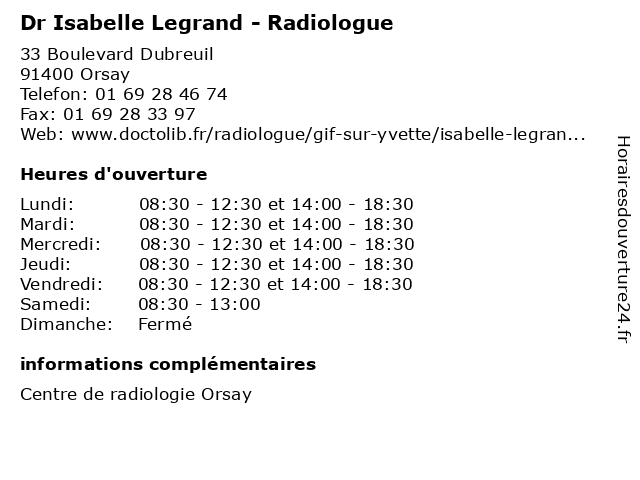 Dr Isabelle Legrand - Radiologue

33 Boulevard Dubreuil
91400 Orsay
Telefon: 01 69 28 46 74
Fax: 01 69 28 33 97
Web: www.doctolib.fr/radiologue/gif-sur-yvette/isabelle-legran...

Heures d'ouverture

| | |
|---|---|
| Lundi: | 08:30 - 12:30 et 14:00 - 18:30 |
| Mardi: | 08:30 - 12:30 et 14:00 - 18:30 |
| Mercredi: | 08:30 - 12:30 et 14:00 - 18:30 |
| Jeudi: | 08:30 - 12:30 et 14:00 - 18:30 |
| Vendredi: | 08:30 - 12:30 et 14:00 - 18:30 |
| Samedi: | 08:30 - 13:00 |
| Dimanche: | Fermé |

informations complémentaires

Centre de radiologie Orsay

Horairesdouverture24.fr